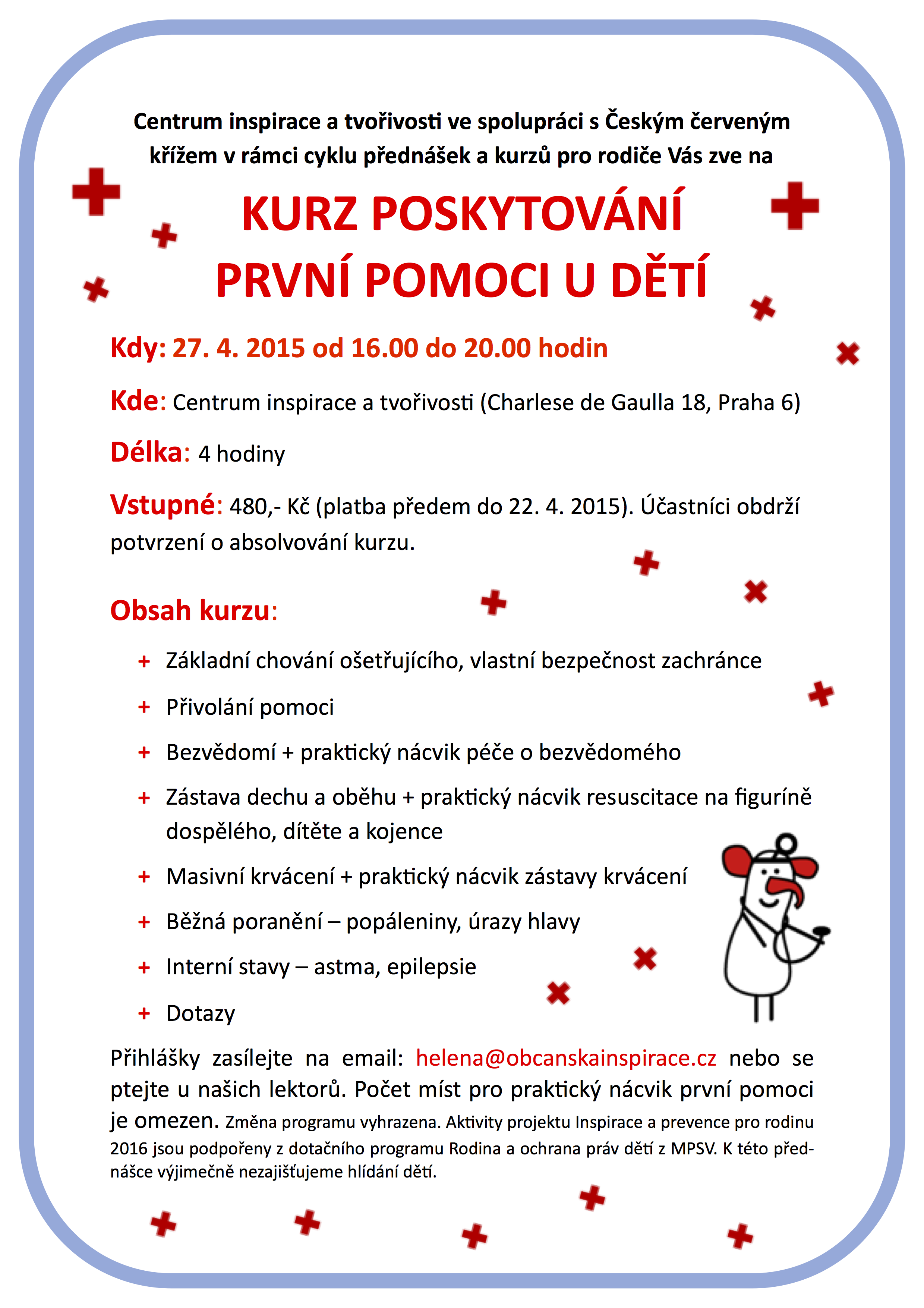 Centrum inspirace a tvořivosti ve spolupráci s Českým červeným křížem v rámci cyklu přednášek a kurzů pro rodiče Vás zve na

KURZ POSKYTOVÁNÍ PRVNÍ POMOCI U DĚTÍ

Kdy: 27. 4. 2015 od 16.00 do 20.00 hodin

Kde: Centrum inspirace a tvořivosti (Charlese de Gaulla 18, Praha 6)

Délka: 4 hodiny

Vstupné: 480,- Kč (platba předem do 22. 4. 2015). Účastníci obdrží potvrzení o absolvování kurzu.

Obsah kurzu:

+ Základní chování ošetřujícího, vlastní bezpečnost zachránce
+ Přivolání pomoci
+ Bezvědomí + praktický nácvik péče o bezvědomého
+ Zástava dechu a oběhu + praktický nácvik resuscitace na figuríně dospělého, dítěte a kojence
+ Masivní krvácení + praktický nácvik zástavy krvácení
+ Běžná poranění – popáleniny, úrazy hlavy
+ Interní stavy – astma, epilepsie
+ Dotazy

Přihlášky zasílejte na email: helena@obcanskainspirace.cz nebo se ptejte u našich lektorů. Počet míst pro praktický nácvik první pomoci je omezen. Změna programu vyhrazena. Aktivity projektu Inspirace a prevence pro rodinu 2016 jsou podpořeny z dotačního programu Rodina a ochrana práv dětí z MPSV. K této přednášce výjimečně nezajišťujeme hlídání dětí.